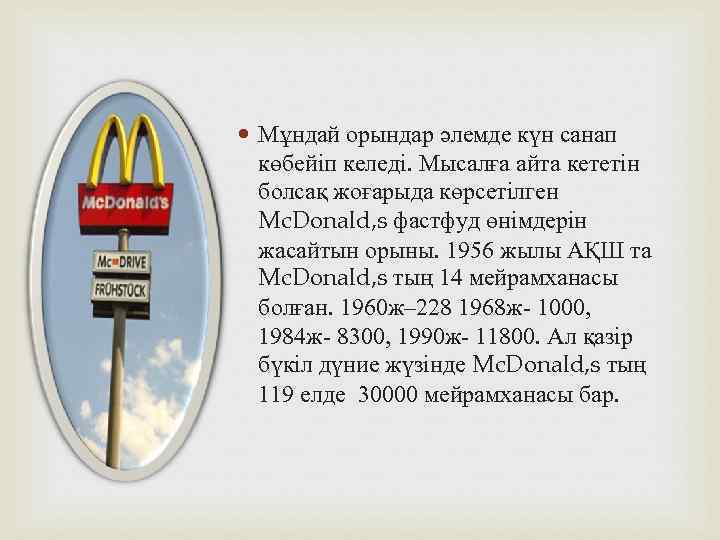 McDonald's

McDRIVE

FRÜHSTÜCK

Мұндай орындар әлемде күн санап көбейіп келеді. Мысалға айта кететін болсақ жоғарыда көрсетілген McDonald,s фастфуд өнімдерін жасайтын орыны. 1956 жылы АҚШ та McDonald,s тың 14 мейрамханасы болған. 1960ж–228 1968ж- 1000, 1984ж- 8300, 1990ж- 11800. Ал қазір бүкіл дүние жүзінде McDonald,s тың 119 елде 30000 мейрамханасы бар.